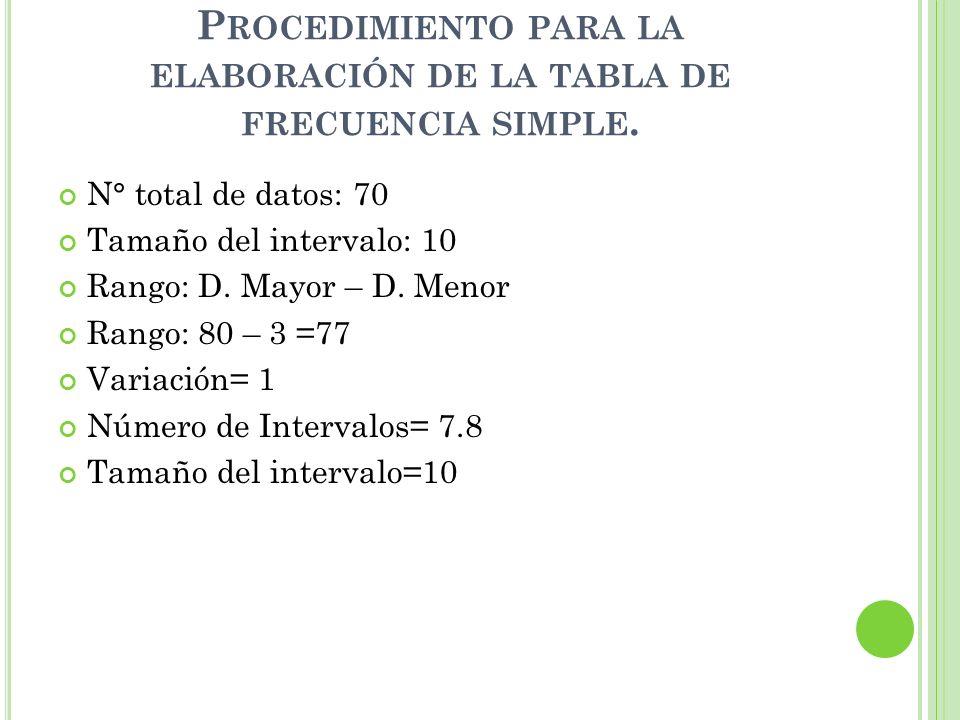 PROCEDIMIENTO PARA LA ELABORACIÓN DE LA TABLA DE FRECUENCIA SIMPLE.

N° total de datos: 70
Tamaño del intervalo: 10
Rango: D. Mayor – D. Menor
Rango: 80 – 3 =77
Variación= 1
Número de Intervalos= 7.8
Tamaño del intervalo=10